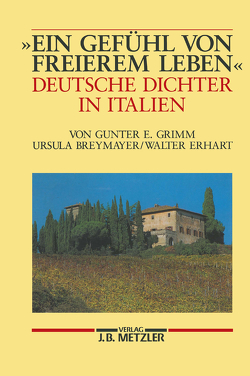 »EIN GEFÜHL VON FREIEREM LEBEN«
DEUTSCHE DICHTER IN ITALIEN

VON GUNTER E. GRIMM
URSULA BREYMAYER/WALTER ERHART

VERLAG
J.B. METZLER